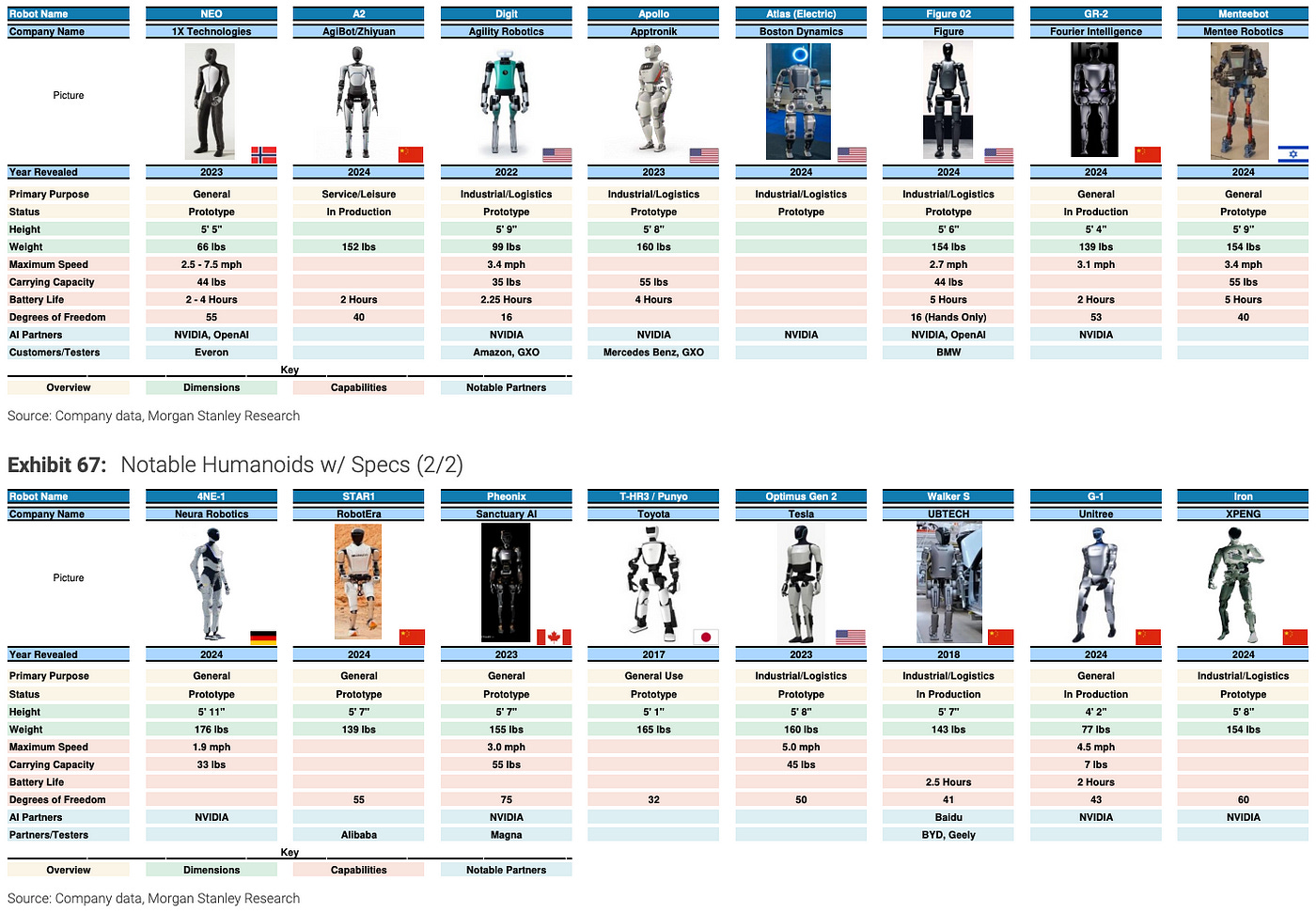 | Robot Name | NEO | A2 | Digit | Apollo | Atlas (Electric) | Figure 02 | GR-2 | Menteebot |
|---|---|---|---|---|---|---|---|---|
| Company Name | 1X Technologies | AgiBot/Zhiyuan | Agility Robotics | Apptronik | Boston Dynamics | Figure | Fourier Intelligence | Mentee Robotics |
| Picture | | | | | | | | |
| Year Revealed | 2023 | 2024 | 2022 | 2023 | 2024 | 2024 | 2024 | 2024 |
| Primary Purpose | General | Service/Leisure | Industrial/Logistics | Industrial/Logistics | Industrial/Logistics | Industrial/Logistics | General | General |
| Status | Prototype | In Production | Prototype | Prototype | Prototype | Prototype | In Production | Prototype |
| Height | 5' 5" | | 5' 9" | 5' 8" | | 5' 6" | 5' 4" | 5' 9" |
| Weight | 66 lbs | 152 lbs | 99 lbs | 160 lbs | | 154 lbs | 139 lbs | 154 lbs |
| Maximum Speed | 2.5 - 7.5 mph | | 3.4 mph | | | 2.7 mph | 3.1 mph | 3.4 mph |
| Carrying Capacity | 44 lbs | | 35 lbs | 55 lbs | | 44 lbs | | 55 lbs |
| Battery Life | 2 - 4 Hours | 2 Hours | 2.25 Hours | 4 Hours | | 5 Hours | 2 Hours | 5 Hours |
| Degrees of Freedom | 55 | 40 | 16 | | | 16 (Hands Only) | 53 | 40 |
| AI Partners | NVIDIA, OpenAI | | NVIDIA | NVIDIA | NVIDIA | NVIDIA, OpenAI | NVIDIA | |
| Customers/Testers | Everon | | Amazon, GXO | Mercedes Benz, GXO | | BMW | | |

Key
Overview Dimensions Capabilities Notable Partners

Source: Company data, Morgan Stanley Research

Exhibit 67: Notable Humanoids w/ Specs (2/2)

| Robot Name | 4NE-1 | STAR1 | Pheonix | T-HR3 / Punyo | Optimus Gen 2 | Walker S | G-1 | Iron |
|---|---|---|---|---|---|---|---|---|
| Company Name | Neura Robotics | RobotEra | Sanctuary AI | Toyota | Tesla | UBTECH | Unitree | XPENG |
| Picture | | | | | | | | |
| Year Revealed | 2024 | 2024 | 2023 | 2017 | 2023 | 2018 | 2024 | 2024 |
| Primary Purpose | General | General | General | General Use | Industrial/Logistics | Industrial/Logistics | General | Industrial/Logistics |
| Status | Prototype | Prototype | Prototype | Prototype | Prototype | In Production | In Production | Prototype |
| Height | 5' 11" | 5' 7" | 5' 7" | 5' 1" | 5' 8" | 5' 7" | 4' 2" | 5' 8" |
| Weight | 176 lbs | 139 lbs | 155 lbs | 165 lbs | 160 lbs | 143 lbs | 77 lbs | 154 lbs |
| Maximum Speed | 1.9 mph | | 3.0 mph | | 5.0 mph | | 4.5 mph | |
| Carrying Capacity | 33 lbs | | 55 lbs | | 45 lbs | | 7 lbs | |
| Battery Life | | | | | | 2.5 Hours | 2 Hours | |
| Degrees of Freedom | | 55 | 75 | 32 | 50 | 41 | 43 | 60 |
| AI Partners | NVIDIA | | NVIDIA | | | Baidu | NVIDIA | NVIDIA |
| Partners/Testers | | Alibaba | Magna | | | BYD, Geely | | |

Key
Overview Dimensions Capabilities Notable Partners

Source: Company data, Morgan Stanley Research